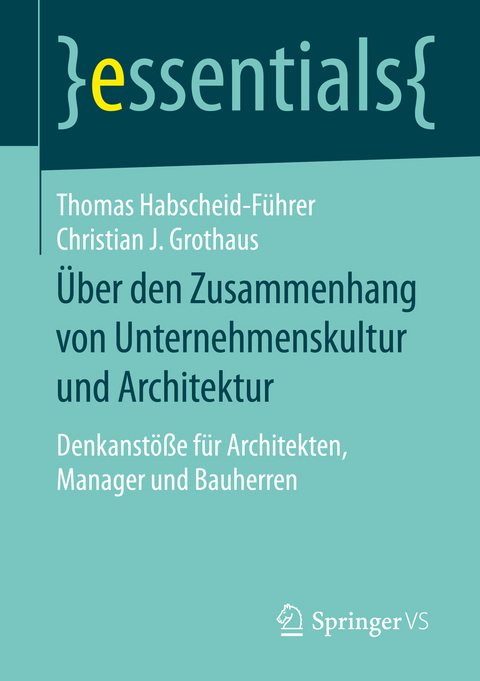 }essentials{

Thomas Habscheid-Führer
Christian J. Grothaus

Über den Zusammenhang von Unternehmenskultur und Architektur

Denkanstöße für Architekten, Manager und Bauherren

Springer VS